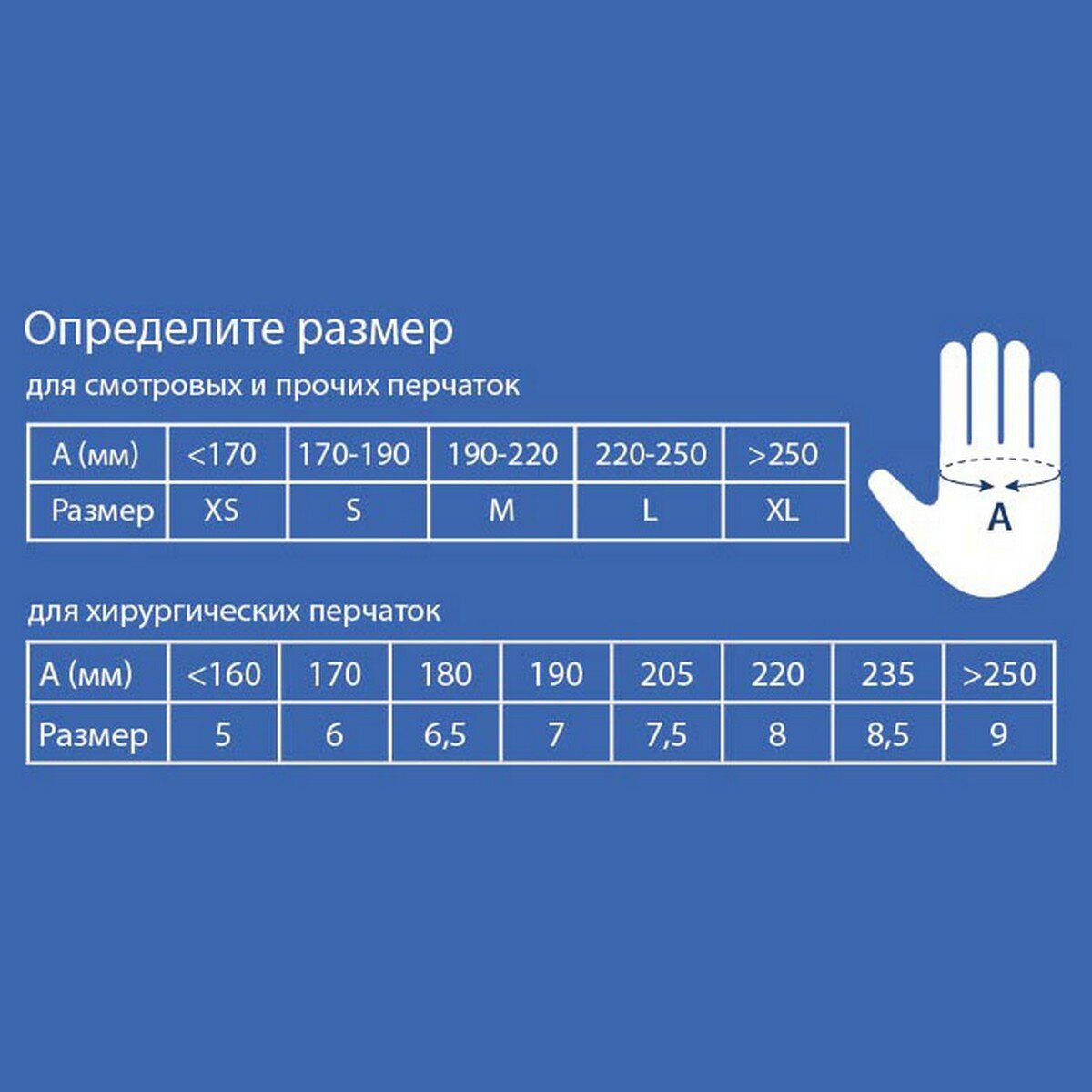 Определите размер

для смотровых и прочих перчаток

| А (мм) | <170 | 170-190 | 190-220 | 220-250 | >250 |
|---|---|---|---|---|---|
| Размер | XS | S | M | L | XL |

A

для хирургических перчаток

| А (мм) | <160 | 170 | 180 | 190 | 205 | 220 | 235 | >250 |
|---|---|---|---|---|---|---|---|---|
| Размер | 5 | 6 | 6,5 | 7 | 7,5 | 8 | 8,5 | 9 |